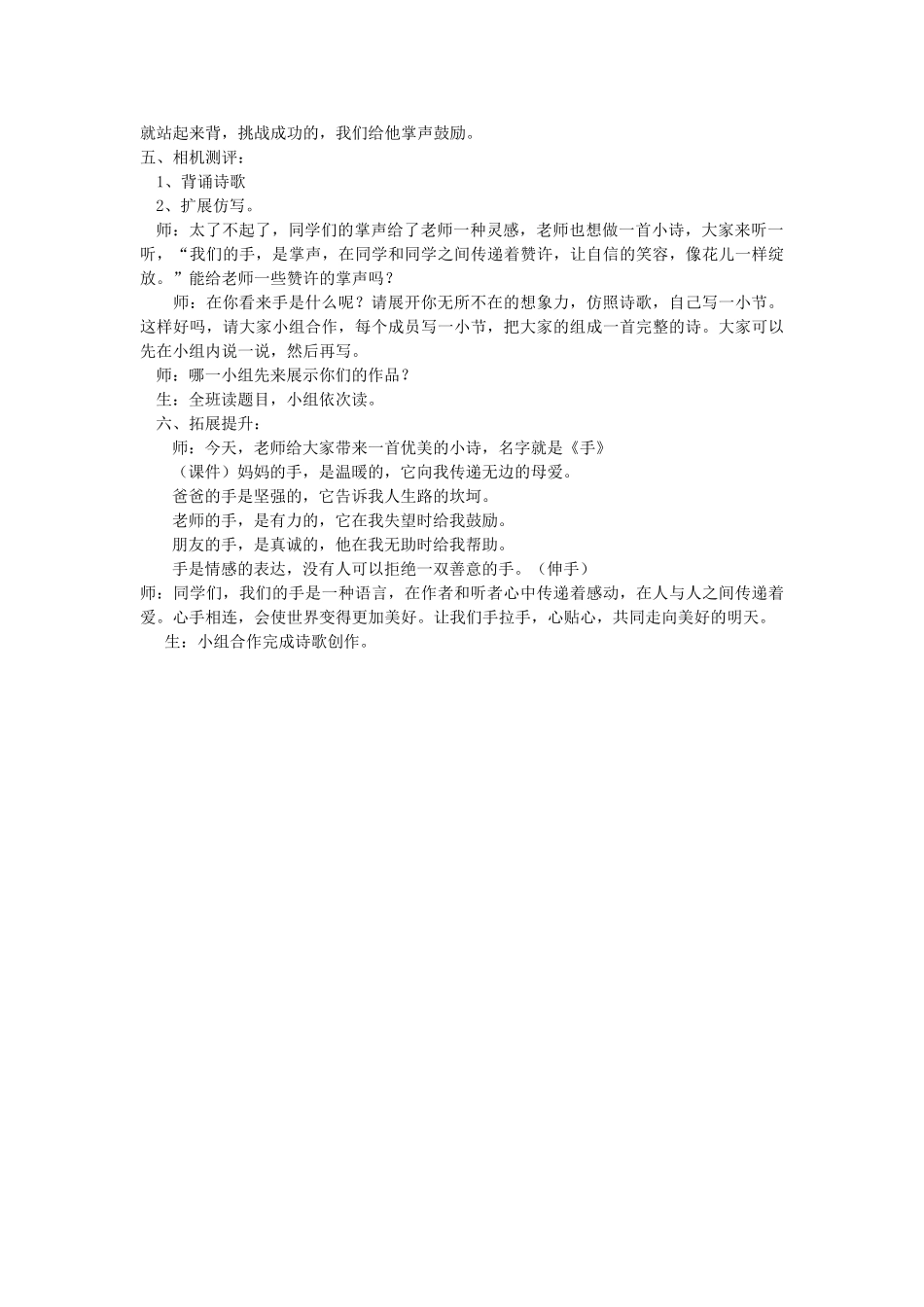 就站起来背，挑战成功的，我们给他掌声鼓励。
五、相机测评：
1、背诵诗歌
2、扩展仿写。
师：太了不起了，同学们的掌声给了老师一种灵感，老师也想做一首小诗，大家来听一听，“我们的手，是掌声，在同学和同学之间传递着赞许，让自信的笑容，像花儿一样绽放。”能给老师一些赞许的掌声吗？
师：在你看来手是什么呢？请展开你无所不在的想象力，仿照诗歌，自己写一小节。这样好吗，请大家小组合作，每个成员写一小节，把大家的组成一首完整的诗。大家可以先在小组内说一说，然后再写。
师：哪一小组先来展示你们的作品？
生：全班读题目，小组依次读。
六、拓展提升：
师：今天，老师给大家带来一首优美的小诗，名字就是《手》
（课件）妈妈的手，是温暖的，它向我传递无边的母爱。
爸爸的手是坚强的，它告诉我人生路的坎坷。
老师的手，是有力的，它在我失望时给我鼓励。
朋友的手，是真诚的，他在我无助时给我帮助。
手是情感的表达，没有人可以拒绝一双善意的手。（伸手）
师：同学们，我们的手是一种语言，在作者和听者心中传递着感动，在人与人之间传递着爱。心手相连，会使世界变得更加美好。让我们手拉手，心贴心，共同走向美好的明天。
生：小组合作完成诗歌创作。